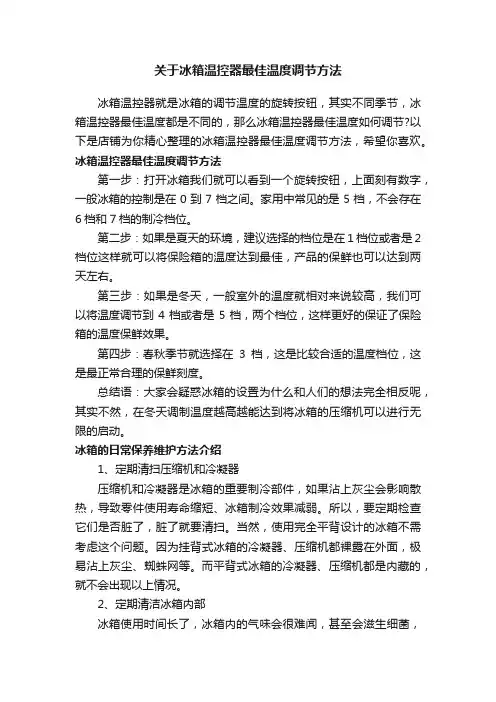 关于冰箱温控器最佳温度调节方法

冰箱温控器就是冰箱的调节温度的旋转按钮，其实不同季节，冰箱温控器最佳温度都是不同的，那么冰箱温控器最佳温度如何调节?以下是店铺为你精心整理的冰箱温控器最佳温度调节方法，希望你喜欢。

冰箱温控器最佳温度调节方法

第一步：打开冰箱我们就可以看到一个旋转按钮，上面刻有数字，一般冰箱的控制是在 0 到 7 档之间。家用中常见的是 5 档，不会存在 6 档和 7 档的制冷档位。

第二步：如果是夏天的环境，建议选择的档位是在 1 档位或者是 2 档位这样就可以将保险箱的温度达到最佳，产品的保鲜也可以达到两天左右。

第三步：如果是冬天，一般室外的温度就相对来说较高，我们可以将温度调节到 4 档或者是 5 档，两个档位，这样更好的保证了保险箱的温度保鲜效果。

第四步：春秋季节就选择在 3 档，这是比较合适的温度档位，这是最正常合理的保鲜刻度。

总结语：大家会疑惑冰箱的设置为什么和人们的想法完全相反呢，其实不然，在冬天调制温度越高越能达到将冰箱的压缩机可以进行无限的启动。

冰箱的日常保养维护方法介绍

1、定期清扫压缩机和冷凝器

压缩机和冷凝器是冰箱的重要制冷部件，如果沾上灰尘会影响散热，导致零件使用寿命缩短、冰箱制冷效果减弱。所以，要定期检查它们是否脏了，脏了就要清扫。当然，使用完全平背设计的冰箱不需考虑这个问题。因为挂背式冰箱的冷凝器、压缩机都裸露在外面，极易沾上灰尘、蜘蛛网等。而平背式冰箱的冷凝器、压缩机都是内藏的，就不会出现以上情况。

2、定期清洁冰箱内部

冰箱使用时间长了，冰箱内的气味会很难闻，甚至会滋生细菌，